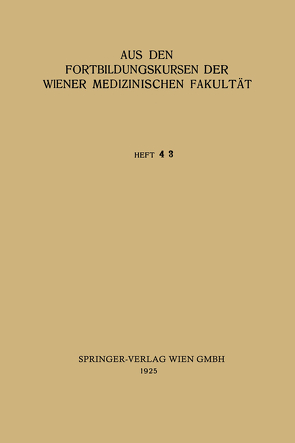 AUS DEN
FORTBILDUNGSKURSEN DER
WIENER MEDIZINISCHEN FAKULTÄT

HEFT 4 3

SPRINGER-VERLAG WIEN GMBH
1925